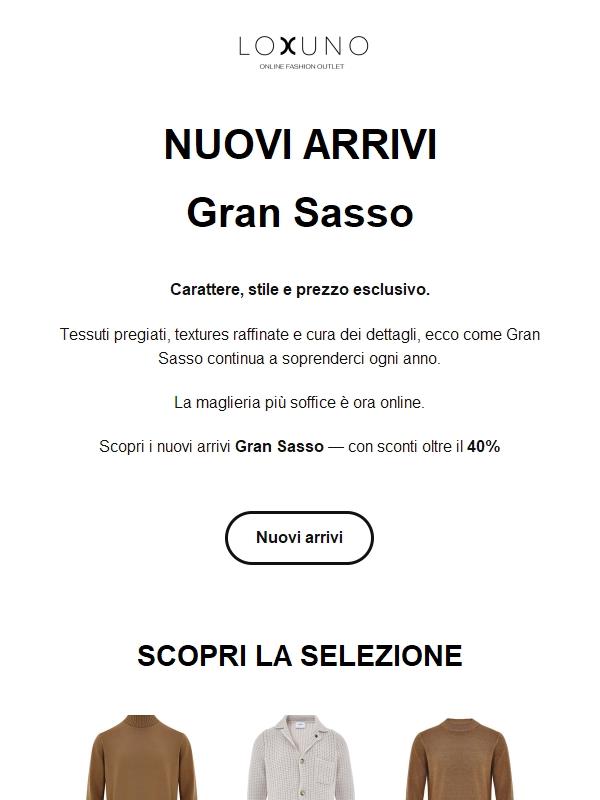 LOXUNO
ONLINE FASHION OUTLET

NUOVI ARRIVI
Gran Sasso

Carattere, stile e prezzo esclusivo.

Tessuti pregiati, textures raffinate e cura dei dettagli, ecco come Gran Sasso continua a soprenderci ogni anno.

La maglieria più soffice è ora online.

Scopri i nuovi arrivi Gran Sasso — con sconti oltre il 40%

Nuovi arrivi

SCOPRI LA SELEZIONE